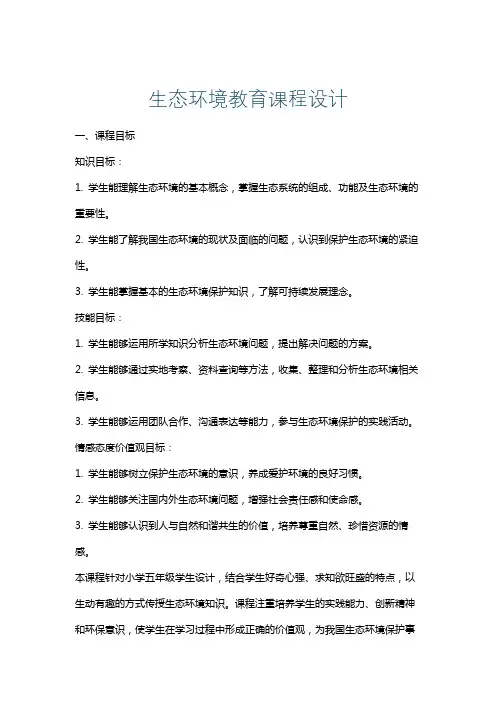 生态环境教育课程设计

一、课程目标

知识目标：

1. 学生能理解生态环境的基本概念，掌握生态系统的组成、功能及生态环境的重要性。

2. 学生能了解我国生态环境的现状及面临的问题，认识到保护生态环境的紧迫性。

3. 学生能掌握基本的生态环境保护知识，了解可持续发展理念。

技能目标：

1. 学生能够运用所学知识分析生态环境问题，提出解决问题的方案。

2. 学生能够通过实地考察、资料查询等方法，收集、整理和分析生态环境相关信息。

3. 学生能够运用团队合作、沟通表达等能力，参与生态环境保护的实践活动。

情感态度价值观目标：

1. 学生能够树立保护生态环境的意识，养成爱护环境的良好习惯。

2. 学生能够关注国内外生态环境问题，增强社会责任感和使命感。

3. 学生能够认识到人与自然和谐共生的价值，培养尊重自然、珍惜资源的情感。

本课程针对小学五年级学生设计，结合学生好奇心强、求知欲旺盛的特点，以生动有趣的方式传授生态环境知识。课程注重培养学生的实践能力、创新精神和环保意识，使学生在学习过程中形成正确的价值观，为我国生态环境保护事